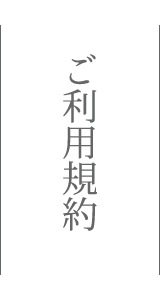 ご利用規約